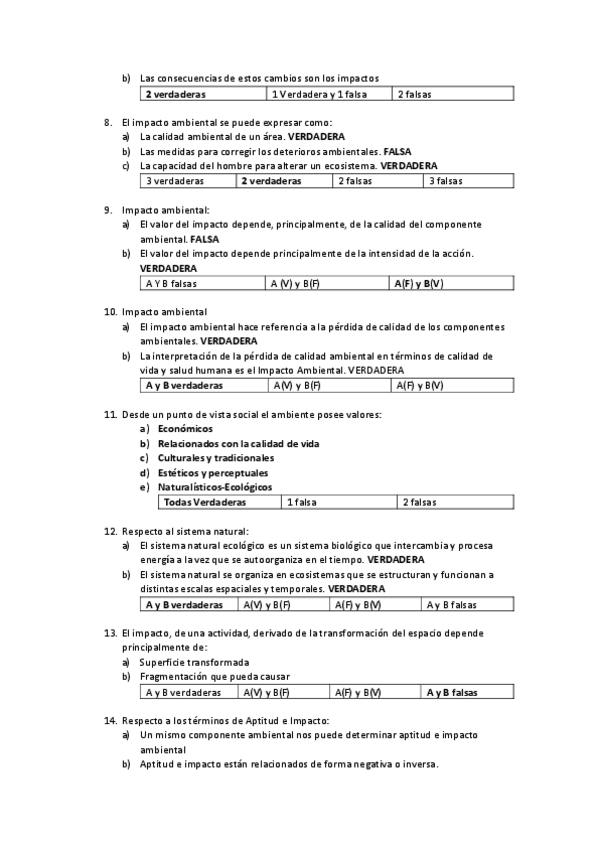 b) Las consecuencias de estos cambios son los impactos

| 2 verdaderas | 1 Verdadera y 1 falsa | 2 falsas |
|---|---|---|

8. El impacto ambiental se puede expresar como:
a) La calidad ambiental de un área. VERDADERA
b) Las medidas para corregir los deterioros ambientales. FALSA
c) La capacidad del hombre para alterar un ecosistema. VERDADERA

| 3 verdaderas | 2 verdaderas | 2 falsas | 3 falsas |
|---|---|---|---|

9. Impacto ambiental:
a) El valor del impacto depende, principalmente, de la calidad del componente ambiental. FALSA
b) El valor del impacto depende principalmente de la intensidad de la acción. VERDADERA

| A Y B falsas | A (V) y B(F) | A(F) y B(V) |
|---|---|---|

10. Impacto ambiental
a) El impacto ambiental hace referencia a la pérdida de calidad de los componentes ambientales. VERDADERA
b) La interpretación de la pérdida de calidad ambiental en términos de calidad de vida y salud humana es el Impacto Ambiental. VERDADERA

| A y B verdaderas | A(V) y B(F) | A(F) y B(V) |
|---|---|---|

11. Desde un punto de vista social el ambiente posee valores:
a) Económicos
b) Relacionados con la calidad de vida
c) Culturales y tradicionales
d) Estéticos y perceptuales
e) Naturalísticos-Ecológicos

| Todas Verdaderas | 1 falsa | 2 falsas |
|---|---|---|

12. Respecto al sistema natural:
a) El sistema natural ecológico es un sistema biológico que intercambia y procesa energía a la vez que se autoorganiza en el tiempo. VERDADERA
b) El sistema natural se organiza en ecosistemas que se estructuran y funcionan a distintas escalas espaciales y temporales. VERDADERA

| A y B verdaderas | A(V) y B(F) | A(F) y B(V) | A y B falsas |
|---|---|---|---|

13. El impacto, de una actividad, derivado de la transformación del espacio depende principalmente de:
a) Superficie transformada
b) Fragmentación que pueda causar

| A y B verdaderas | A(V) y B(F) | A(F) y B(V) | A y B falsas |
|---|---|---|---|

14. Respecto a los términos de Aptitud e Impacto:
a) Un mismo componente ambiental nos puede determinar aptitud e impacto ambiental
b) Aptitud e impacto están relacionados de forma negativa o inversa.